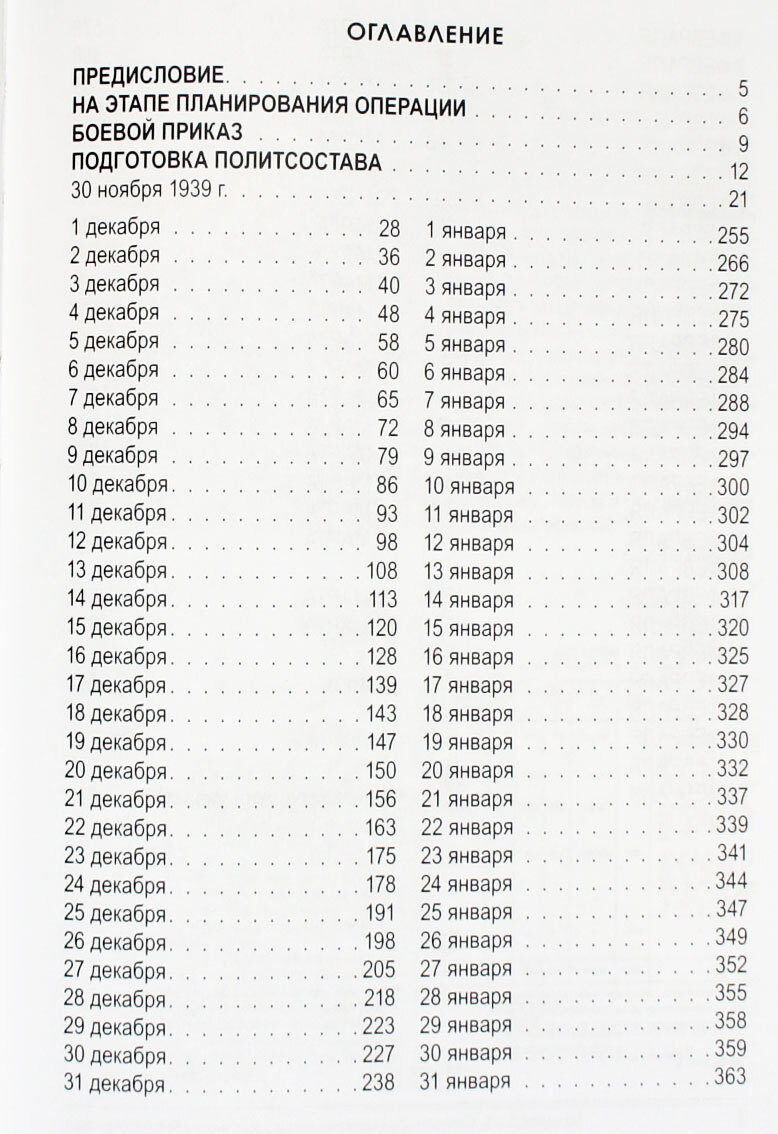 ОГЛАВЛЕНИЕ

ПРЕДИСЛОВИЕ . . . . . 5
НА ЭТАПЕ ПЛАНИРОВАНИЯ ОПЕРАЦИИ . . . . . 6
БОЕВОЙ ПРИКАЗ . . . . . 9
ПОДГОТОВКА ПОЛИТСОСТАВА . . . . . 12
30 ноября 1939 г. . . . . . 21

1 декабря . . . . . 28
2 декабря . . . . . 36
3 декабря . . . . . 40
4 декабря . . . . . 48
5 декабря . . . . . 58
6 декабря . . . . . 60
7 декабря . . . . . 65
8 декабря . . . . . 72
9 декабря . . . . . 79
10 декабря . . . . . 86
11 декабря . . . . . 93
12 декабря . . . . . 98
13 декабря . . . . . 108
14 декабря . . . . . 113
15 декабря . . . . . 120
16 декабря . . . . . 128
17 декабря . . . . . 139
18 декабря . . . . . 143
19 декабря . . . . . 147
20 декабря . . . . . 150
21 декабря . . . . . 156
22 декабря . . . . . 163
23 декабря . . . . . 175
24 декабря . . . . . 178
25 декабря . . . . . 191
26 декабря . . . . . 198
27 декабря . . . . . 205
28 декабря . . . . . 218
29 декабря . . . . . 223
30 декабря . . . . . 227
31 декабря . . . . . 238

1 января . . . . . 255
2 января . . . . . 266
3 января . . . . . 272
4 января . . . . . 275
5 января . . . . . 280
6 января . . . . . 284
7 января . . . . . 288
8 января . . . . . 294
9 января . . . . . 297
10 января . . . . . 300
11 января . . . . . 302
12 января . . . . . 304
13 января . . . . . 308
14 января . . . . . 317
15 января . . . . . 320
16 января . . . . . 325
17 января . . . . . 327
18 января . . . . . 328
19 января . . . . . 330
20 января . . . . . 332
21 января . . . . . 337
22 января . . . . . 339
23 января . . . . . 341
24 января . . . . . 344
25 января . . . . . 347
26 января . . . . . 349
27 января . . . . . 352
28 января . . . . . 355
29 января . . . . . 358
30 января . . . . . 359
31 января . . . . . 363